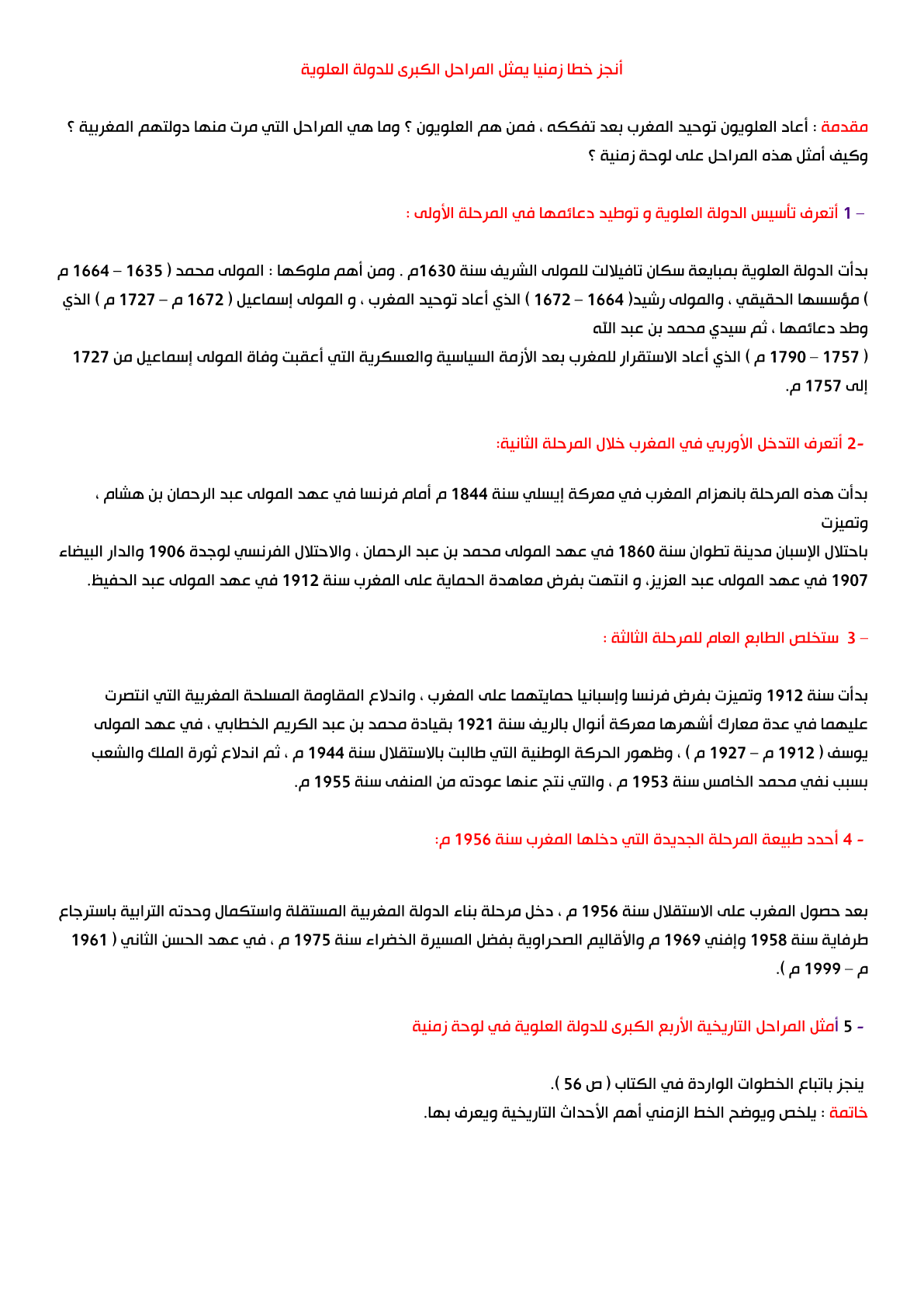 أنجز خطا زمنيا يمثل المراحل الكبرى للدولة العلوية

مقدمة : أعاد العلويون توحيد المغرب بعد تفككه ، فمن هم العلويون ؟ وما هي المراحل التي مرت منها دولتهم المغربية ؟ وكيف أمثل هذه المراحل على لوحة زمنية ؟

– 1 أتعرف تأسيس الدولة العلوية و توطيد دعائمها في المرحلة الأولى :

بدأت الدولة العلوية بمبايعة سكان تافيلالت للمولى الشريف سنة 1630م . ومن أهم ملوكها : المولى محمد ( 1635 – 1664 م ) مؤسسها الحقيقي ، والمولى رشيد( 1664 – 1672 ) الذي أعاد توحيد المغرب ، و المولى إسماعيل ( 1672 م – 1727 م ) الذي وطد دعائمها ، ثم سيدي محمد بن عبد الله
( 1757 – 1790 م ) الذي أعاد الاستقرار للمغرب بعد الأزمة السياسية والعسكرية التي أعقبت وفاة المولى إسماعيل من 1727 إلى 1757 م.

-2 أتعرف التدخل الأوربي في المغرب خلال المرحلة الثانية:

بدأت هذه المرحلة بانهزام المغرب في معركة إيسلي سنة 1844 م أمام فرنسا في عهد المولى عبد الرحمان بن هشام ، وتميزت
باحتلال الإسبان مدينة تطوان سنة 1860 في عهد المولى محمد بن عبد الرحمان ، والاحتلال الفرنسي لوجدة 1906 والدار البيضاء 1907 في عهد المولى عبد العزيز، و انتهت بفرض معاهدة الحماية على المغرب سنة 1912 في عهد المولى عبد الحفيظ.

– 3 ستخلص الطابع العام للمرحلة الثالثة :

بدأت سنة 1912 وتميزت بفرض فرنسا وإسبانيا حمايتهما على المغرب ، واندلاع المقاومة المسلحة المغربية التي انتصرت عليهما في عدة معارك أشهرها معركة أنوال بالريف سنة 1921 بقيادة محمد بن عبد الكريم الخطابي ، في عهد المولى يوسف ( 1912 م – 1927 م ) ، وظهور الحركة الوطنية التي طالبت بالاستقلال سنة 1944 م ، ثم اندلاع ثورة الملك والشعب بسبب نفي محمد الخامس سنة 1953 م ، والتي نتج عنها عودته من المنفى سنة 1955 م.

- 4 أحدد طبيعة المرحلة الجديدة التي دخلها المغرب سنة 1956 م:

بعد حصول المغرب على الاستقلال سنة 1956 م ، دخل مرحلة بناء الدولة المغربية المستقلة واستكمال وحدته الترابية باسترجاع طرفاية سنة 1958 وإفني 1969 م والأقاليم الصحراوية بفضل المسيرة الخضراء سنة 1975 م ، في عهد الحسن الثاني ( 1961 م – 1999 م ).

- 5 أمثل المراحل التاريخية الأربع الكبرى للدولة العلوية في لوحة زمنية

ينجز باتباع الخطوات الواردة في الكتاب ( ص 56 ).
خاتمة : يلخص ويوضح الخط الزمني أهم الأحداث التاريخية ويعرف بها.